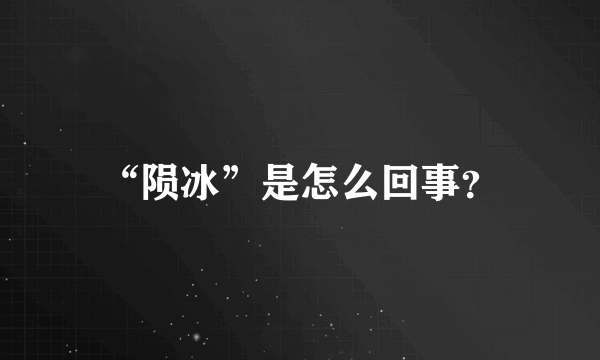 “陨冰”是怎么回事?